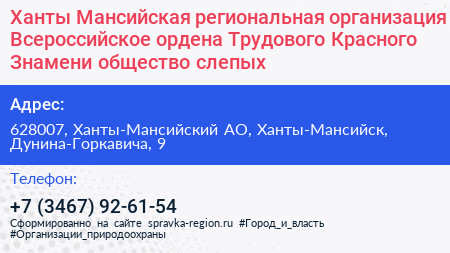 Ханты Мансийская региональная организация Всероссийское ордена Трудового Красного Знамени общество слепых

Адрес:

628007, Ханты-Мансийский АО, Ханты-Мансийск, Дунина-Горкавича, 9

Телефон:

+7 (3467) 92-61-54

Сформированно на сайте spravka-region.ru #Город_и_власть #Организации_природоохраны